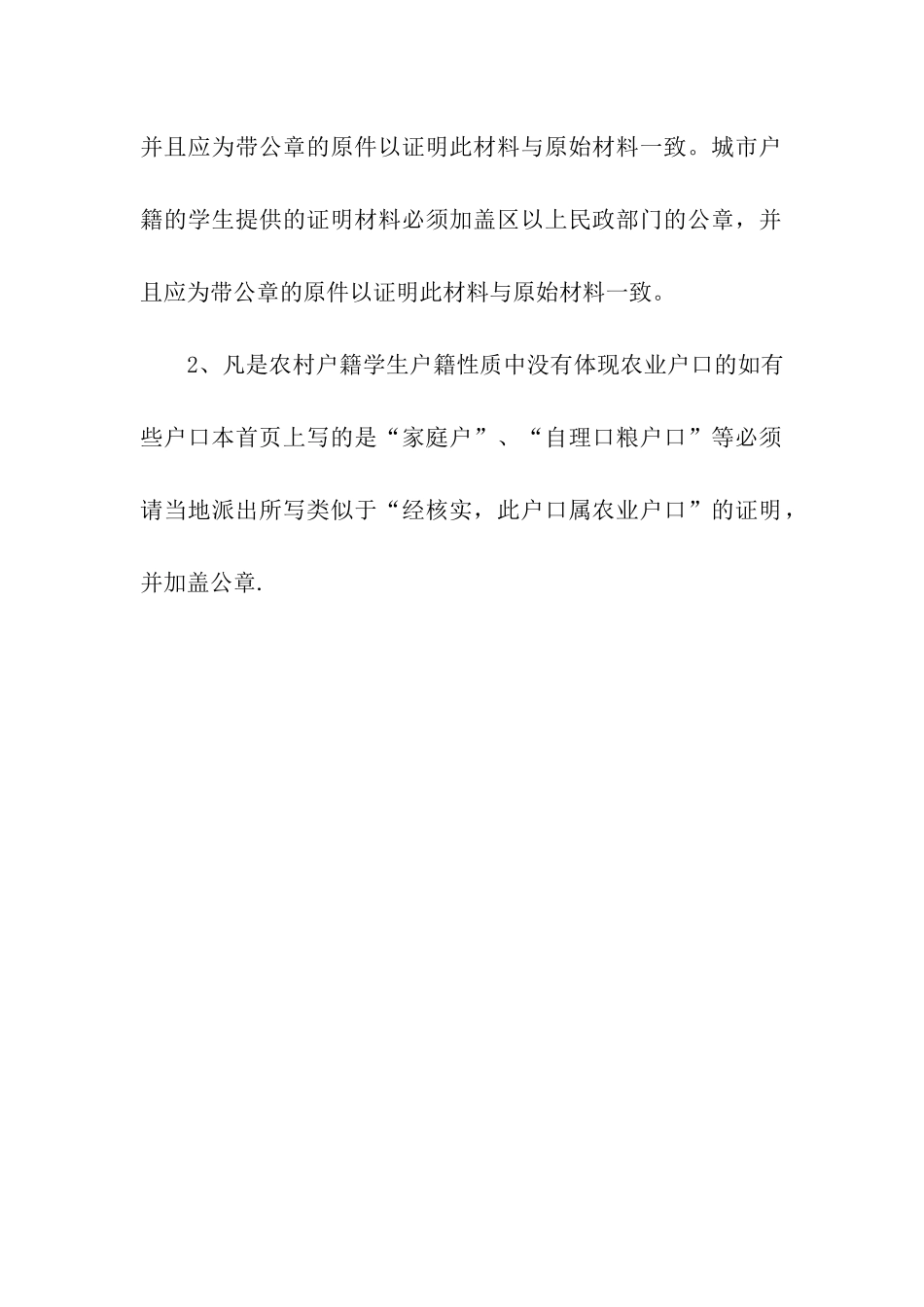 并且应为带公章的原件以证明此材料与原始材料一致。城市户籍的学生提供的证明材料必须加盖区以上民政部门的公章，并且应为带公章的原件以证明此材料与原始材料一致。

2、凡是农村户籍学生户籍性质中没有体现农业户口的如有些户口本首页上写的是“家庭户”、“自理口粮户口”等必须请当地派出所写类似于“经核实，此户口属农业户口”的证明，并加盖公章.